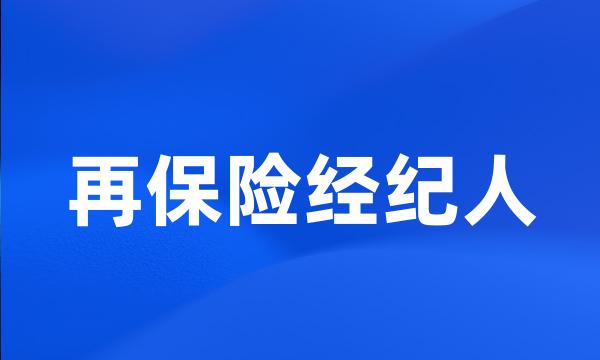 再保险经纪人